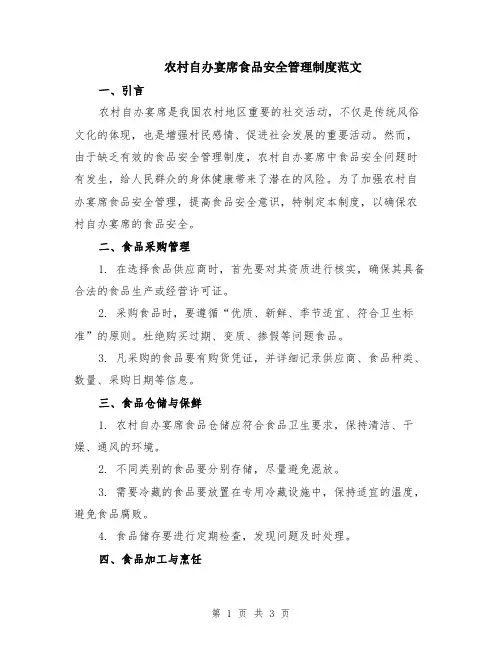 农村自办宴席食品安全管理制度范文

一、引言

农村自办宴席是我国农村地区重要的社交活动，不仅是传统风俗文化的体现，也是增强村民感情、促进社会发展的重要活动。然而，由于缺乏有效的食品安全管理制度，农村自办宴席中食品安全问题时有发生，给人民群众的身体健康带来了潜在的风险。为了加强农村自办宴席食品安全管理，提高食品安全意识，特制定本制度，以确保农村自办宴席的食品安全。

二、食品采购管理

1. 在选择食品供应商时，首先要对其资质进行核实，确保其具备合法的食品生产或经营许可证。

2. 采购食品时，要遵循“优质、新鲜、季节适宜、符合卫生标准”的原则。杜绝购买过期、变质、掺假等问题食品。

3. 凡采购的食品要有购货凭证，并详细记录供应商、食品种类、数量、采购日期等信息。

三、食品仓储与保鲜

1. 农村自办宴席食品仓储应符合食品卫生要求，保持清洁、干燥、通风的环境。

2. 不同类别的食品要分别存储，尽量避免混放。

3. 需要冷藏的食品要放置在专用冷藏设施中，保持适宜的温度，避免食品腐败。

4. 食品储存要进行定期检查，发现问题及时处理。

四、食品加工与烹饪

第 1 页 共 3 页